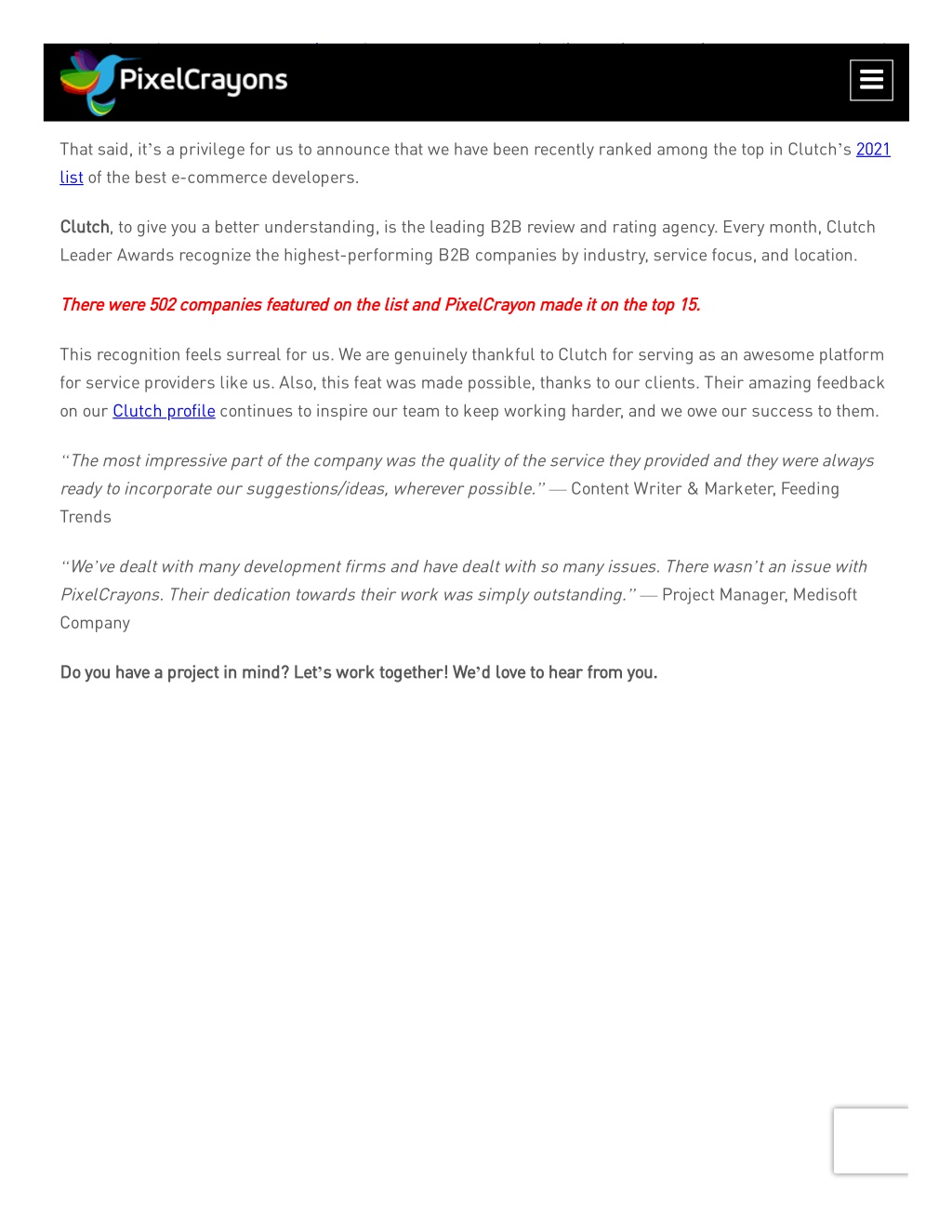 PixelCrayons

That said, it's a privilege for us to announce that we have been recently ranked among the top in Clutch's 2021 list of the best e-commerce developers.

Clutch, to give you a better understanding, is the leading B2B review and rating agency. Every month, Clutch Leader Awards recognize the highest-performing B2B companies by industry, service focus, and location.

There were 502 companies featured on the list and PixelCrayon made it on the top 15.

This recognition feels surreal for us. We are genuinely thankful to Clutch for serving as an awesome platform for service providers like us. Also, this feat was made possible, thanks to our clients. Their amazing feedback on our Clutch profile continues to inspire our team to keep working harder, and we owe our success to them.

"The most impressive part of the company was the quality of the service they provided and they were always ready to incorporate our suggestions/ideas, wherever possible." — Content Writer & Marketer, Feeding Trends

"We've dealt with many development firms and have dealt with so many issues. There wasn't an issue with PixelCrayons. Their dedication towards their work was simply outstanding." — Project Manager, Medisoft Company

Do you have a project in mind? Let's work together! We'd love to hear from you.